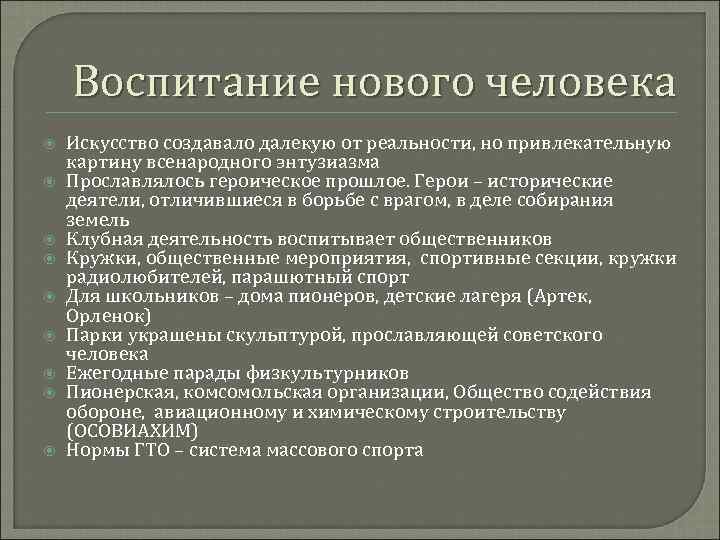 Воспитание нового человека

Искусство создавало далекую от реальности, но привлекательную картину всенародного энтузиазма
Прославлялось героическое прошлое. Герои – исторические деятели, отличившиеся в борьбе с врагом, в деле собирания земель
Клубная деятельность воспитывает общественников
Кружки, общественные мероприятия, спортивные секции, кружки радиолюбителей, парашютный спорт
Для школьников – дома пионеров, детские лагеря (Артек, Орленок)
Парки украшены скульптурой, прославляющей советского человека
Ежегодные парады физкультурников
Пионерская, комсомольская организации, Общество содействия обороне, авиационному и химическому строительству (ОСОВИАХИМ)
Нормы ГТО – система массового спорта